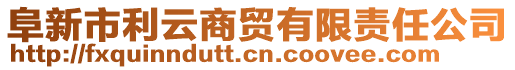 阜新市利云商贸有限责任公司
http://fxquinndutt.cn.coovee.com